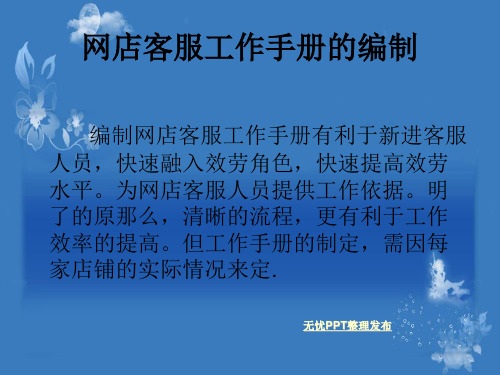 网店客服工作手册的编制

编制网店客服工作手册有利于新进客服人员，快速融入效劳角色，快速提高效劳水平。为网店客服人员提供工作依据。明了的原那么，清晰的流程，更有利于工作效率的提高。但工作手册的制定，需因每家店铺的实际情况来定.

无忧PPT整理发布